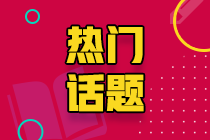 热门
话题